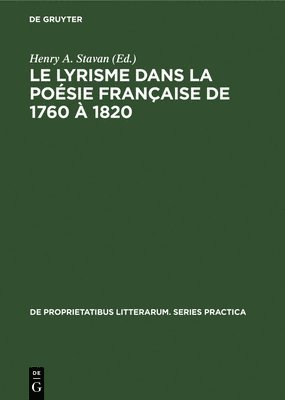 DE GRUYTER

Henry A. Stavan (Ed.)

LE LYRISME DANS LA POÉSIE FRANÇAISE DE 1760 À 1820

DE PROPRIETATIBUS LITTERARUM. SERIES PRACTICA

DE
G